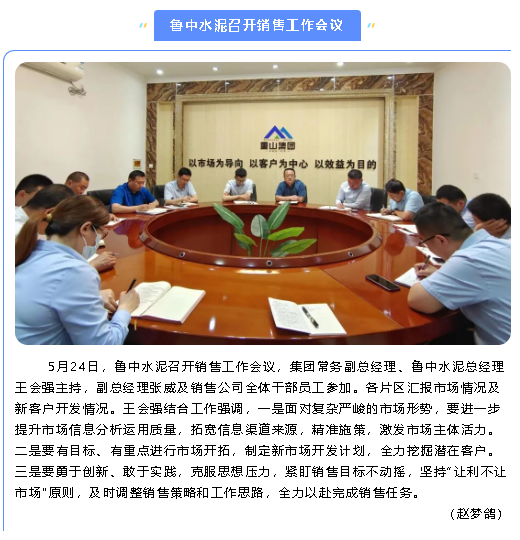 鲁中水泥召开销售工作会议

重山集团

以市场为导向 以客户为中心 以效益为目的

5月24日，鲁中水泥召开销售工作会议，集团常务副总经理、鲁中水泥总经理王会强主持，副总经理张威及销售公司全体干部员工参加。各片区汇报市场情况及新客户开发情况。王会强结合工作强调，一是面对复杂严峻的市场形势，要进一步提升市场信息分析运用质量，拓宽信息渠道来源，精准施策，激发市场主体活力。二是要有目标、有重点进行市场开拓，制定新市场开发计划，全力挖掘潜在客户。三是要勇于创新、敢于实践，克服思想压力，紧盯销售目标不动摇，坚持“让利不让市场”原则，及时调整销售策略和工作思路，全力以赴完成销售任务。

（赵梦鸽）